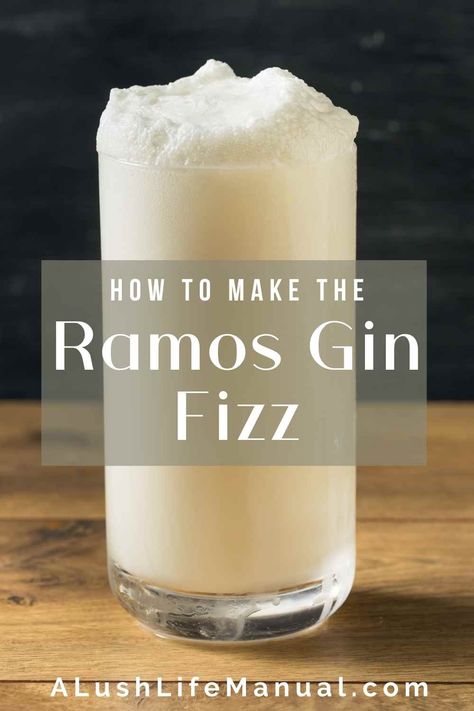 HOW TO MAKE THE
Ramos Gin Fizz

ALushLifeManual.com